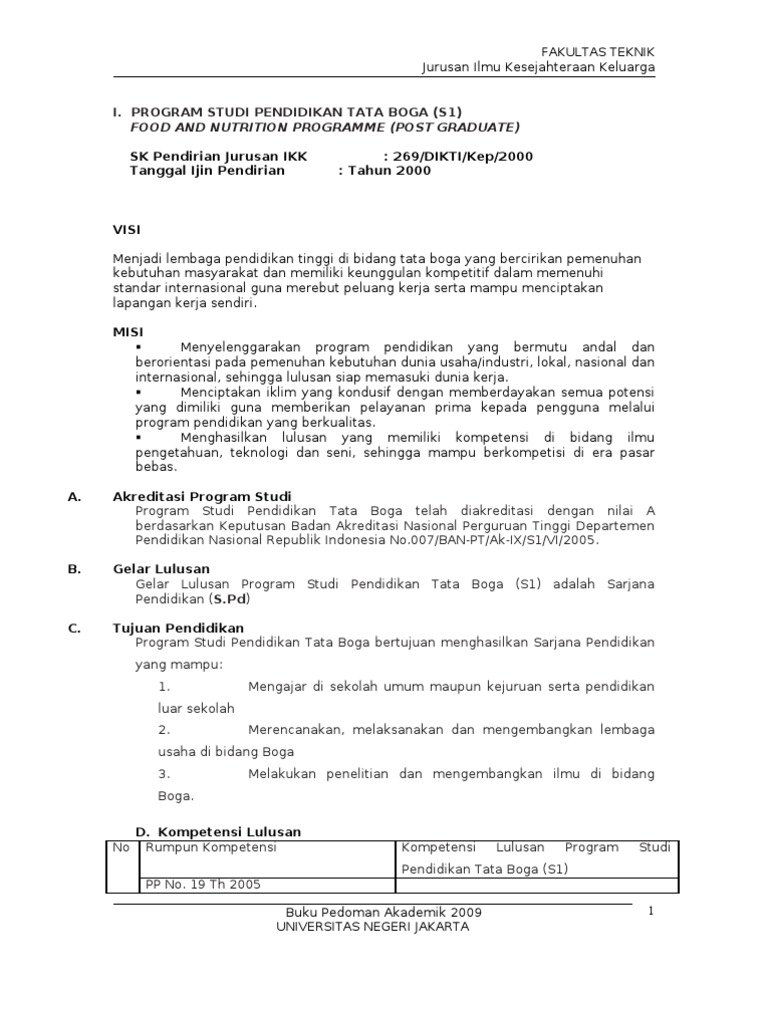 FAKULTAS TEKNIK
Jurusan Ilmu Kesejahteraan Keluarga

I. PROGRAM STUDI PENDIDIKAN TATA BOGA (S1)
FOOD AND NUTRITION PROGRAMME (POST GRADUATE)

SK Pendirian Jurusan IKK : 269/DIKTI/Kep/2000
Tanggal Ijin Pendirian : Tahun 2000

VISI

Menjadi lembaga pendidikan tinggi di bidang tata boga yang bercirikan pemenuhan kebutuhan masyarakat dan memiliki keunggulan kompetitif dalam memenuhi standar internasional guna merebut peluang kerja serta mampu menciptakan lapangan kerja sendiri.

MISI
▪ Menyelenggarakan program pendidikan yang bermutu andal dan berorientasi pada pemenuhan kebutuhan dunia usaha/industri, lokal, nasional dan internasional, sehingga lulusan siap memasuki dunia kerja.
▪ Menciptakan iklim yang kondusif dengan memberdayakan semua potensi yang dimiliki guna memberikan pelayanan prima kepada pengguna melalui program pendidikan yang berkualitas.
▪ Menghasilkan lulusan yang memiliki kompetensi di bidang ilmu pengetahuan, teknologi dan seni, sehingga mampu berkompetisi di era pasar bebas.

A. Akreditasi Program Studi
Program Studi Pendidikan Tata Boga telah diakreditasi dengan nilai A berdasarkan Keputusan Badan Akreditasi Nasional Perguruan Tinggi Departemen Pendidikan Nasional Republik Indonesia No.007/BAN-PT/Ak-IX/S1/VI/2005.

B. Gelar Lulusan
Gelar Lulusan Program Studi Pendidikan Tata Boga (S1) adalah Sarjana Pendidikan (S.Pd)

C. Tujuan Pendidikan
Program Studi Pendidikan Tata Boga bertujuan menghasilkan Sarjana Pendidikan yang mampu:
1. Mengajar di sekolah umum maupun kejuruan serta pendidikan luar sekolah
2. Merencanakan, melaksanakan dan mengembangkan lembaga usaha di bidang Boga
3. Melakukan penelitian dan mengembangkan ilmu di bidang Boga.

D. Kompetensi Lulusan

| No | Rumpun Kompetensi | Kompetensi Lulusan Program Studi Pendidikan Tata Boga (S1) |
|---|---|---|
| | PP No. 19 Th 2005 | |

Buku Pedoman Akademik 2009
UNIVERSITAS NEGERI JAKARTA
1